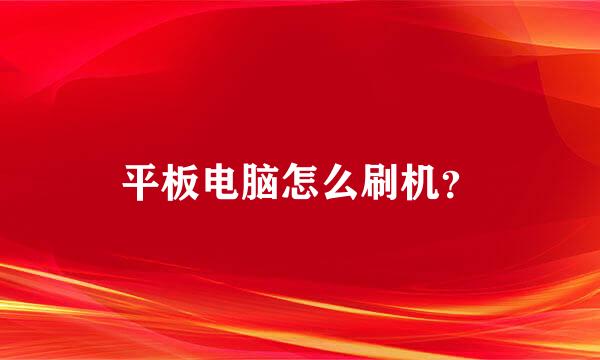 平板电脑怎么刷机？